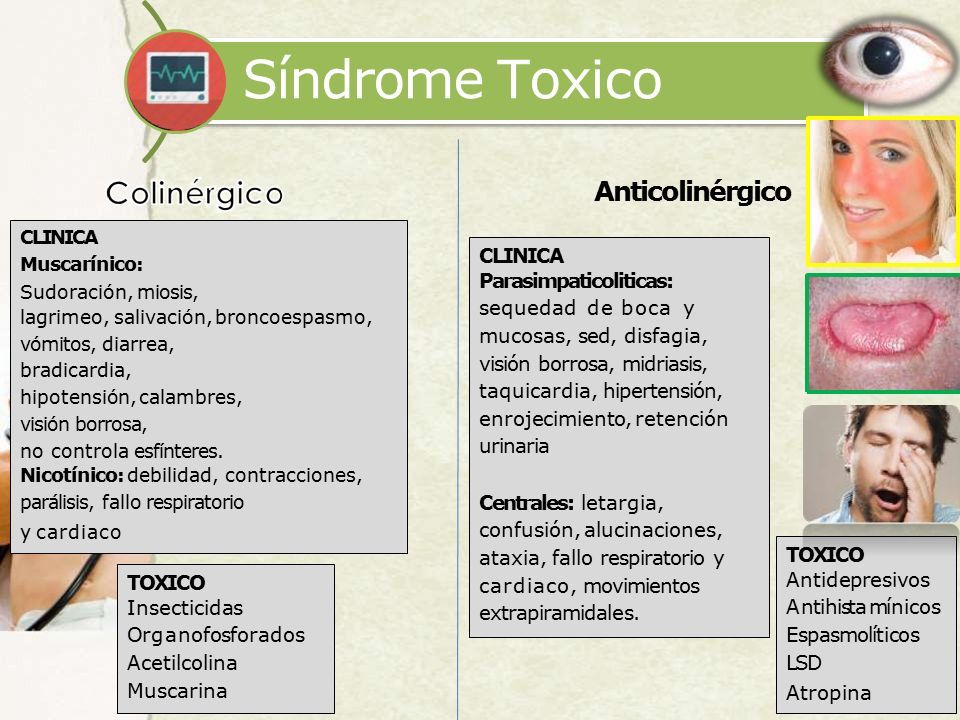 Síndrome Toxico

Colinérgico

CLINICA
Muscarínico:
Sudoración, miosis, lagrimeo, salivación, broncoespasmo, vómitos, diarrea, bradicardia, hipotensión, calambres, visión borrosa, no controla esfínteres.
Nicotínico: debilidad, contracciones, parálisis, fallo respiratorio y cardiaco

TOXICO
Insecticidas
Organofosforados
Acetilcolina
Muscarina

Anticolinérgico

CLINICA
Parasimpaticoliticas:
sequedad de boca y mucosas, sed, disfagia, visión borrosa, midriasis, taquicardia, hipertensión, enrojecimiento, retención urinaria

Centrales: letargia, confusión, alucinaciones, ataxia, fallo respiratorio y cardiaco, movimientos extrapiramidales.

TOXICO
Antidepresivos
Antihistamínicos
Espasmolíticos
LSD
Atropina